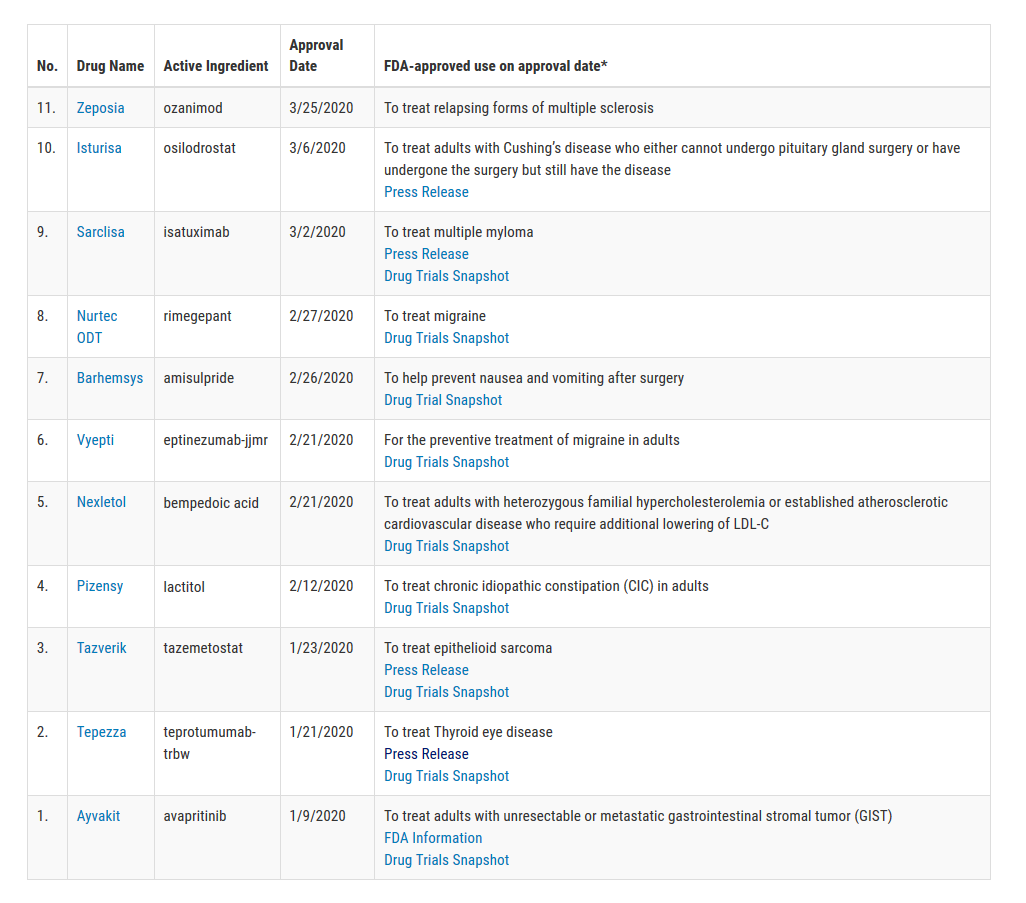 | No. | Drug Name | Active Ingredient | Approval Date | FDA-approved use on approval date* |
|---|---|---|---|---|
| 11. | Zeposia | ozanimod | 3/25/2020 | To treat relapsing forms of multiple sclerosis |
| 10. | Isturisa | osilodrostat | 3/6/2020 | To treat adults with Cushing's disease who either cannot undergo pituitary gland surgery or have undergone the surgery but still have the disease Press Release |
| 9. | Sarclisa | isatuximab | 3/2/2020 | To treat multiple myloma Press Release Drug Trials Snapshot |
| 8. | Nurtec ODT | rimegepant | 2/27/2020 | To treat migraine Drug Trials Snapshot |
| 7. | Barhemsys | amisulpride | 2/26/2020 | To help prevent nausea and vomiting after surgery Drug Trial Snapshot |
| 6. | Vyepti | eptinezumab-jjmr | 2/21/2020 | For the preventive treatment of migraine in adults Drug Trials Snapshot |
| 5. | Nexletol | bempedoic acid | 2/21/2020 | To treat adults with heterozygous familial hypercholesterolemia or established atherosclerotic cardiovascular disease who require additional lowering of LDL-C Drug Trials Snapshot |
| 4. | Pizensy | lactitol | 2/12/2020 | To treat chronic idiopathic constipation (CIC) in adults Drug Trials Snapshot |
| 3. | Tazverik | tazemetostat | 1/23/2020 | To treat epithelioid sarcoma Press Release Drug Trials Snapshot |
| 2. | Tepezza | teprotumumab-trbw | 1/21/2020 | To treat Thyroid eye disease Press Release Drug Trials Snapshot |
| 1. | Ayvakit | avapritinib | 1/9/2020 | To treat adults with unresectable or metastatic gastrointestinal stromal tumor (GIST) FDA Information Drug Trials Snapshot |